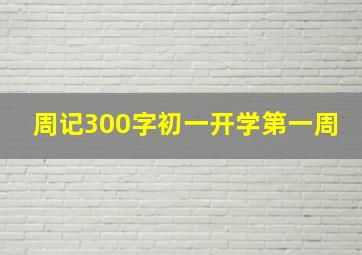 周记300字初一开学第一周